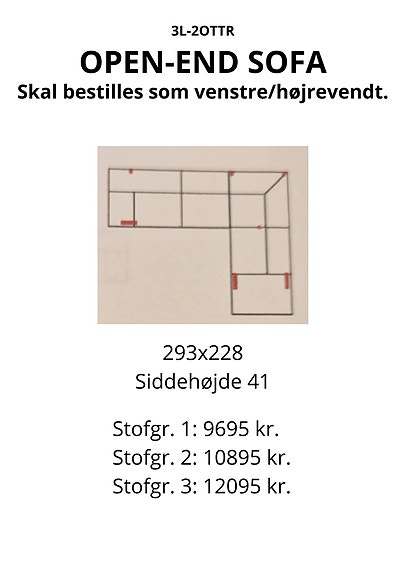 3L-2OTTR

OPEN-END SOFA

Skal bestilles som venstre/højrevendt.

293x228

Siddehøjde 41

Stofgr. 1: 9695 kr.

Stofgr. 2: 10895 kr.

Stofgr. 3: 12095 kr.